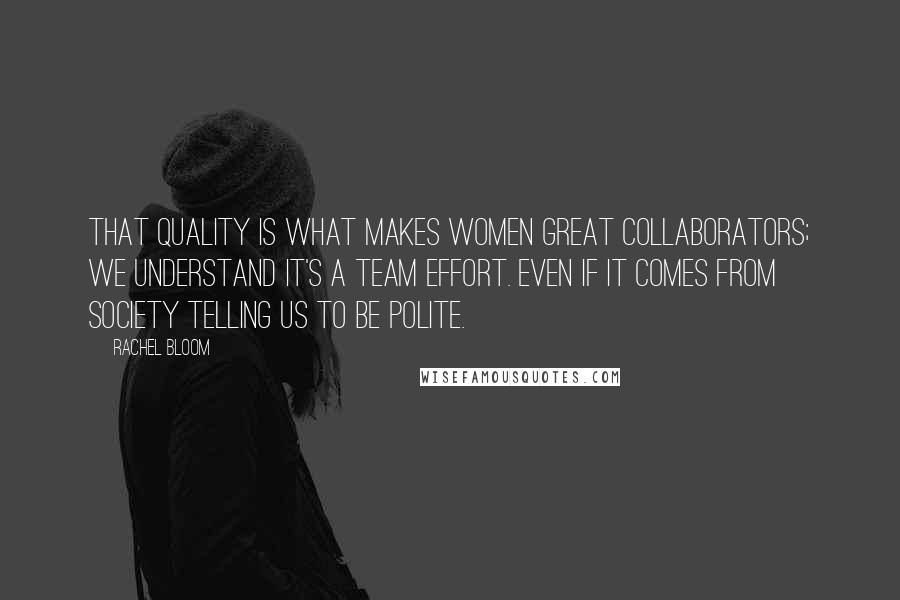 THAT QUALITY IS WHAT MAKES WOMEN GREAT COLLABORATORS; WE UNDERSTAND IT'S A TEAM EFFORT. EVEN IF IT COMES FROM SOCIETY TELLING US TO BE POLITE.

RACHEL BLOOM

WISEFAMOUSQUOTES.COM